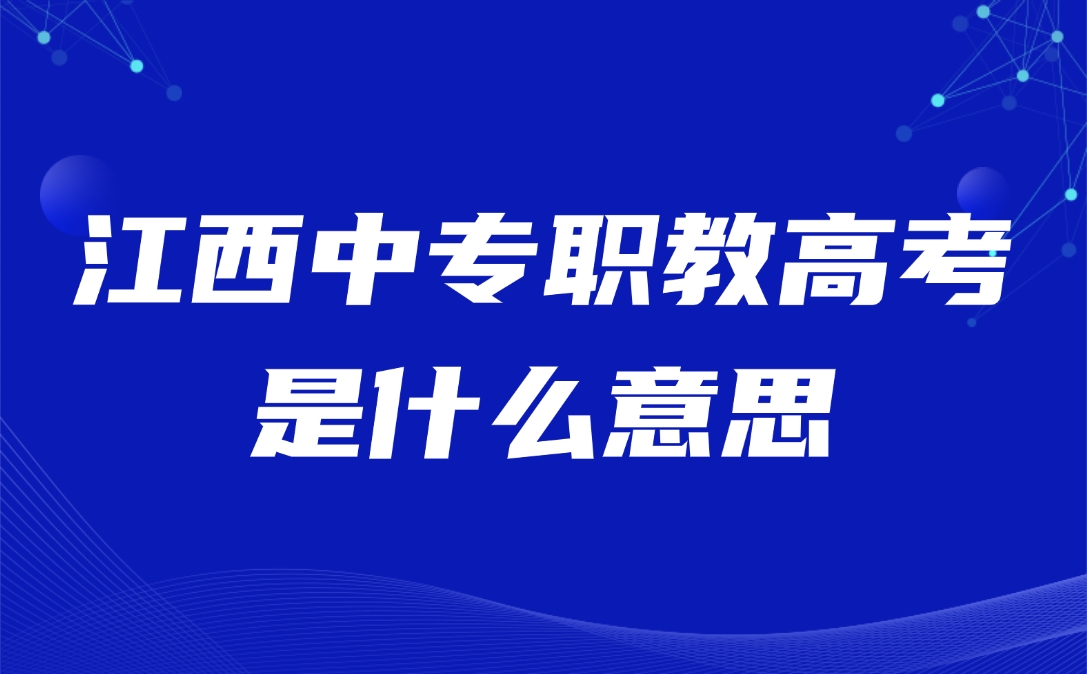 江西中专职教高考
是什么意思